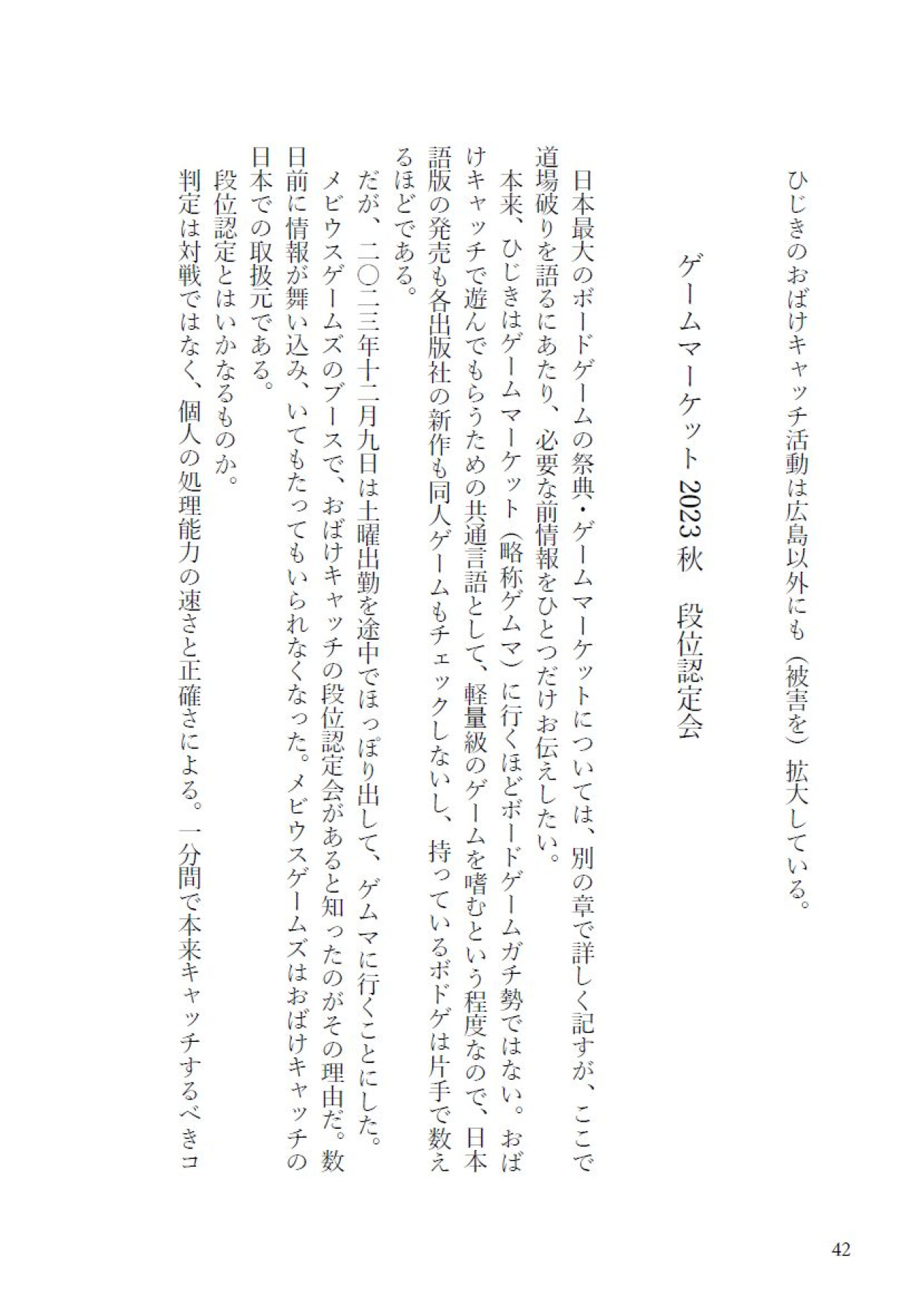 ひじきのおばけキャッチ活動は広島以外にも（被害を）拡大している。

ゲームマーケット2023秋　段位認定会

日本最大のボードゲームの祭典・ゲームマーケットについては、別の章で詳しく記すが、ここで道場破りを語るにあたり、必要な前情報をひとつだけお伝えしたい。

本来、ひじきはゲームマーケット（略称ゲムマ）に行くほどボードゲームガチ勢ではない。おばけキャッチで遊んでもらうための共通言語として、軽量級のゲームを嗜むという程度なので、日本語版の発売も各出版社の新作も同人ゲームもチェックしないし、持っているボドゲは片手で数えるほどである。

だが、二〇二三年十二月九日は土曜出勤を途中でほっぽり出して、ゲムマに行くことにした。メビウスゲームズのブースで、おばけキャッチの段位認定会があると知ったのがその理由だ。数日前に情報が舞い込み、いてもたってもいられなくなった。メビウスゲームズはおばけキャッチの日本での取扱元である。

段位認定とはいかなるものか。

判定は対戦ではなく、個人の処理能力の速さと正確さによる。一分間で本来キャッチするべきコ

42